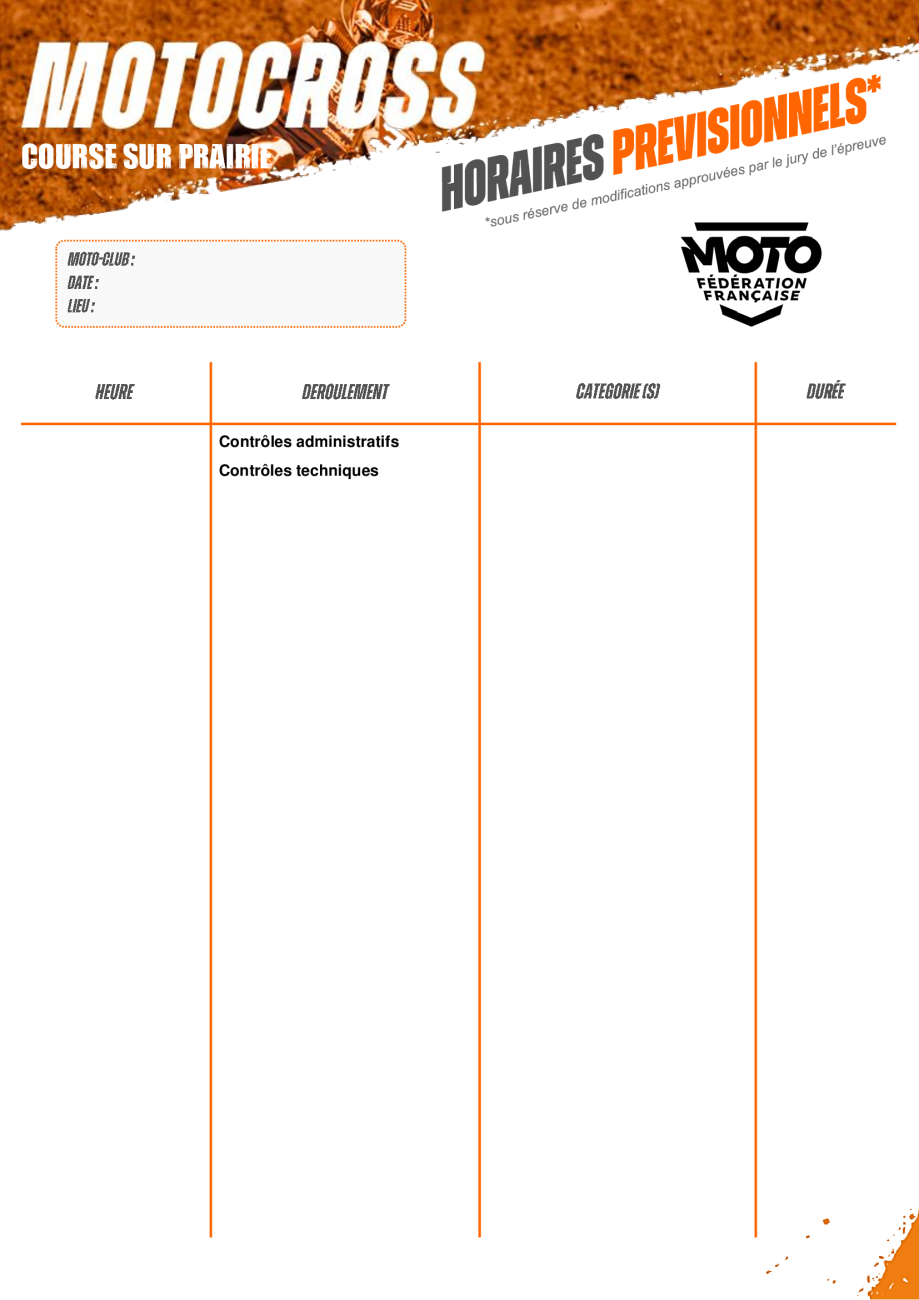 MOTOCROSS
COURSE SUR PRAIRIE

HORAIRES PREVISIONNELS*
*sous réserve de modifications approuvées par le jury de l'épreuve

MOTO-CLUB :
DATE :
LIEU :

MOTO
FÉDÉRATION FRANÇAISE

| HEURE | DEROULEMENT | CATEGORIE (S) | DURÉE |
|---|---|---|---|
| | Contrôles administratifs | | |
| | Contrôles techniques | | |